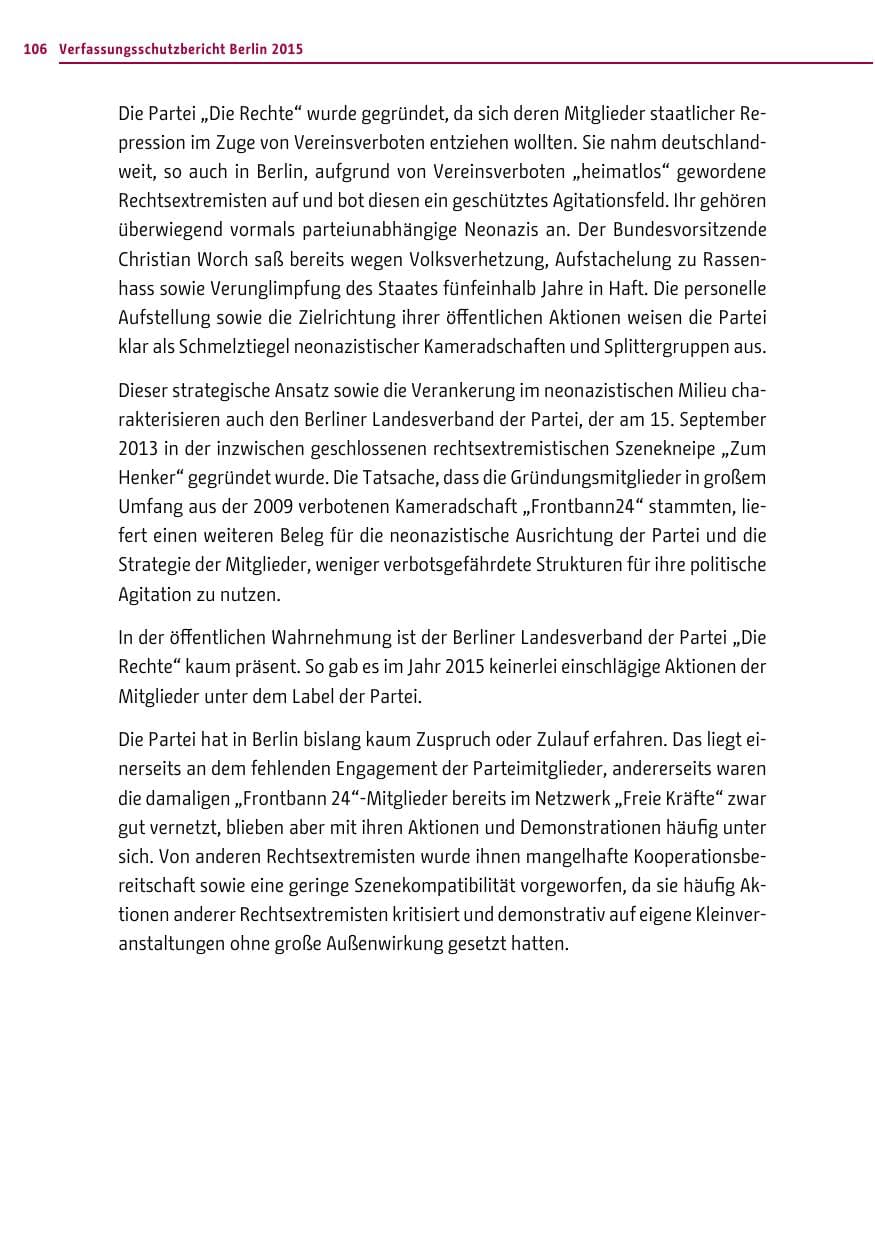 106 Verfassungsschutzbericht Berlin 2015

Die Partei „Die Rechte“ wurde gegründet, da sich deren Mitglieder staatlicher Repression im Zuge von Vereinsverboten entziehen wollten. Sie nahm deutschlandweit, so auch in Berlin, aufgrund von Vereinsverboten „heimatlos“ gewordene Rechtsextremisten auf und bot diesen ein geschütztes Agitationsfeld. Ihr gehören überwiegend vormals parteiunabhängige Neonazis an. Der Bundesvorsitzende Christian Worch saß bereits wegen Volksverhetzung, Aufstachelung zu Rassenhass sowie Verunglimpfung des Staates fünfeinhalb Jahre in Haft. Die personelle Aufstellung sowie die Zielrichtung ihrer öffentlichen Aktionen weisen die Partei klar als Schmelztiegel neonazistischer Kameradschaften und Splittergruppen aus.

Dieser strategische Ansatz sowie die Verankerung im neonazistischen Milieu charakterisieren auch den Berliner Landesverband der Partei, der am 15. September 2013 in der inzwischen geschlossenen rechtsextremistischen Szenekneipe „Zum Henker“ gegründet wurde. Die Tatsache, dass die Gründungsmitglieder in großem Umfang aus der 2009 verbotenen Kameradschaft „Frontbann24“ stammten, liefert einen weiteren Beleg für die neonazistische Ausrichtung der Partei und die Strategie der Mitglieder, weniger verbotsgefährdete Strukturen für ihre politische Agitation zu nutzen.

In der öffentlichen Wahrnehmung ist der Berliner Landesverband der Partei „Die Rechte“ kaum präsent. So gab es im Jahr 2015 keinerlei einschlägige Aktionen der Mitglieder unter dem Label der Partei.

Die Partei hat in Berlin bislang kaum Zuspruch oder Zulauf erfahren. Das liegt einerseits an dem fehlenden Engagement der Parteimitglieder, andererseits waren die damaligen „Frontbann 24“-Mitglieder bereits im Netzwerk „Freie Kräfte“ zwar gut vernetzt, blieben aber mit ihren Aktionen und Demonstrationen häufig unter sich. Von anderen Rechtsextremisten wurde ihnen mangelhafte Kooperationsbereitschaft sowie eine geringe Szenekompatibilität vorgeworfen, da sie häufig Aktionen anderer Rechtsextremisten kritisiert und demonstrativ auf eigene Kleinveranstaltungen ohne große Außenwirkung gesetzt hatten.